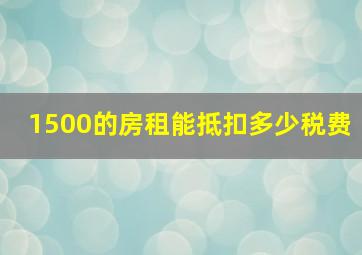 1500的房租能抵扣多少税费